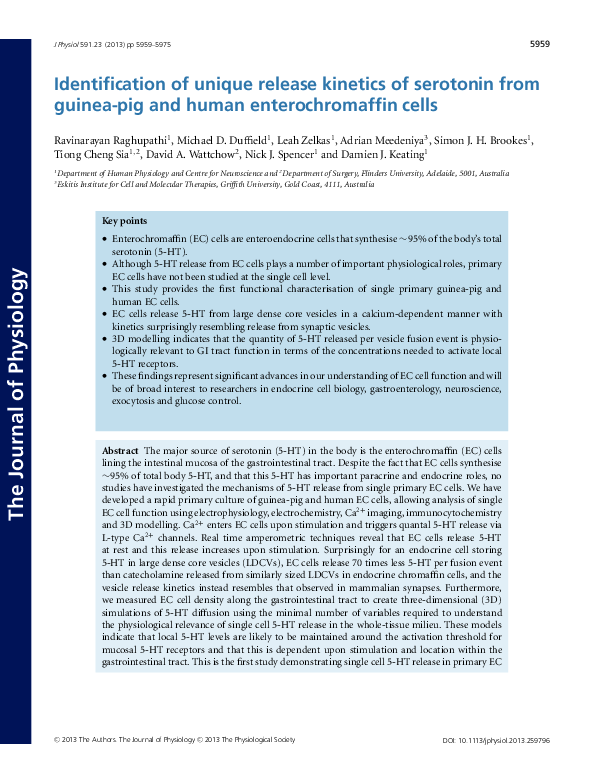 J Physiol 591.23 (2013) pp 5959–5975

5959

The Journal of Physiology

Identification of unique release kinetics of serotonin from guinea-pig and human enterochromaffin cells

Ravinarayan Raghupathi$^1$, Michael D. Duffield$^1$, Leah Zelkas$^1$, Adrian Meedeniya$^3$, Simon J. H. Brookes$^1$, Tiong Cheng Sia$^{1,2}$, David A. Wattchow$^2$, Nick J. Spencer$^1$ and Damien J. Keating$^1$

$^1$Department of Human Physiology and Centre for Neuroscience and $^2$Department of Surgery, Flinders University, Adelaide, 5001, Australia
$^3$Eskitis Institute for Cell and Molecular Therapies, Griffith University, Gold Coast, 4111, Australia

Key points

• Enterochromaffin (EC) cells are enteroendocrine cells that synthesise ∼95% of the body's total serotonin (5-HT).
• Although 5-HT release from EC cells plays a number of important physiological roles, primary EC cells have not been studied at the single cell level.
• This study provides the first functional characterisation of single primary guinea-pig and human EC cells.
• EC cells release 5-HT from large dense core vesicles in a calcium-dependent manner with kinetics surprisingly resembling release from synaptic vesicles.
• 3D modelling indicates that the quantity of 5-HT released per vesicle fusion event is physiologically relevant to GI tract function in terms of the concentrations needed to activate local 5-HT receptors.
• These findings represent significant advances in our understanding of EC cell function and will be of broad interest to researchers in endocrine cell biology, gastroenterology, neuroscience, exocytosis and glucose control.

Abstract The major source of serotonin (5-HT) in the body is the enterochromaffin (EC) cells lining the intestinal mucosa of the gastrointestinal tract. Despite the fact that EC cells synthesise ∼95% of total body 5-HT, and that this 5-HT has important paracrine and endocrine roles, no studies have investigated the mechanisms of 5-HT release from single primary EC cells. We have developed a rapid primary culture of guinea-pig and human EC cells, allowing analysis of single EC cell function using electrophysiology, electrochemistry, $Ca^{2+}$ imaging, immunocytochemistry and 3D modelling. $Ca^{2+}$ enters EC cells upon stimulation and triggers quantal 5-HT release via L-type $Ca^{2+}$ channels. Real time amperometric techniques reveal that EC cells release 5-HT at rest and this release increases upon stimulation. Surprisingly for an endocrine cell storing 5-HT in large dense core vesicles (LDCVs), EC cells release 70 times less 5-HT per fusion event than catecholamine released from similarly sized LDCVs in endocrine chromaffin cells, and the vesicle release kinetics instead resembles that observed in mammalian synapses. Furthermore, we measured EC cell density along the gastrointestinal tract to create three-dimensional (3D) simulations of 5-HT diffusion using the minimal number of variables required to understand the physiological relevance of single cell 5-HT release in the whole-tissue milieu. These models indicate that local 5-HT levels are likely to be maintained around the activation threshold for mucosal 5-HT receptors and that this is dependent upon stimulation and location within the gastrointestinal tract. This is the first study demonstrating single cell 5-HT release in primary EC

© 2013 The Authors. The Journal of Physiology © 2013 The Physiological Society

DOI: 10.1113/jphysiol.2013.259796